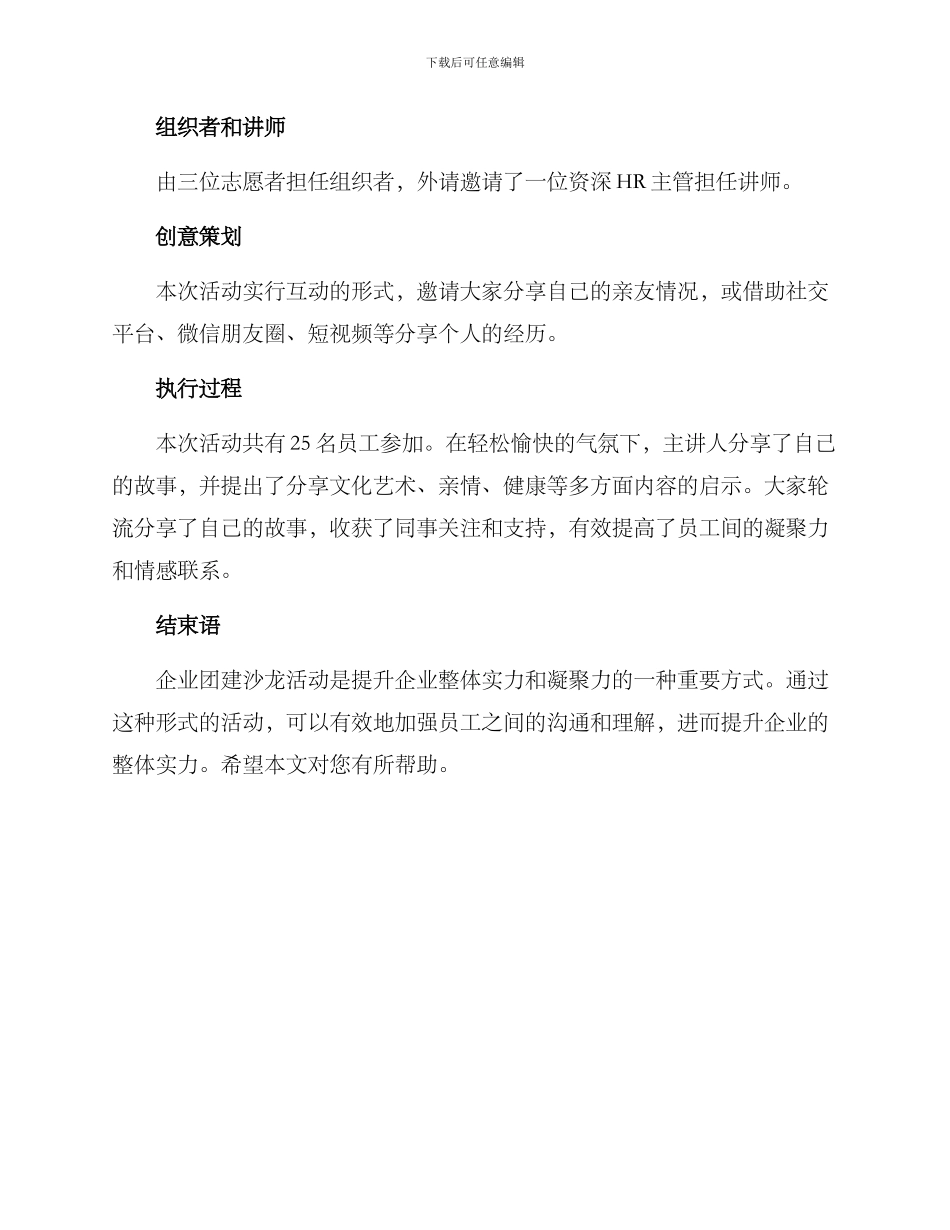 下载后可任意编辑

组织者和讲师

由三位志愿者担任组织者，外请邀请了一位资深 HR 主管担任讲师。

创意策划

本次活动实行互动的形式，邀请大家分享自己的亲友情况，或借助社交平台、微信朋友圈、短视频等分享个人的经历。

执行过程

本次活动共有 25 名员工参加。在轻松愉快的气氛下，主讲人分享了自己的故事，并提出了分享文化艺术、亲情、健康等多方面内容的启示。大家轮流分享了自己的故事，收获了同事关注和支持，有效提高了员工间的凝聚力和情感联系。

结束语

企业团建沙龙活动是提升企业整体实力和凝聚力的一种重要方式。通过这种形式的活动，可以有效地加强员工之间的沟通和理解，进而提升企业的整体实力。希望本文对您有所帮助。